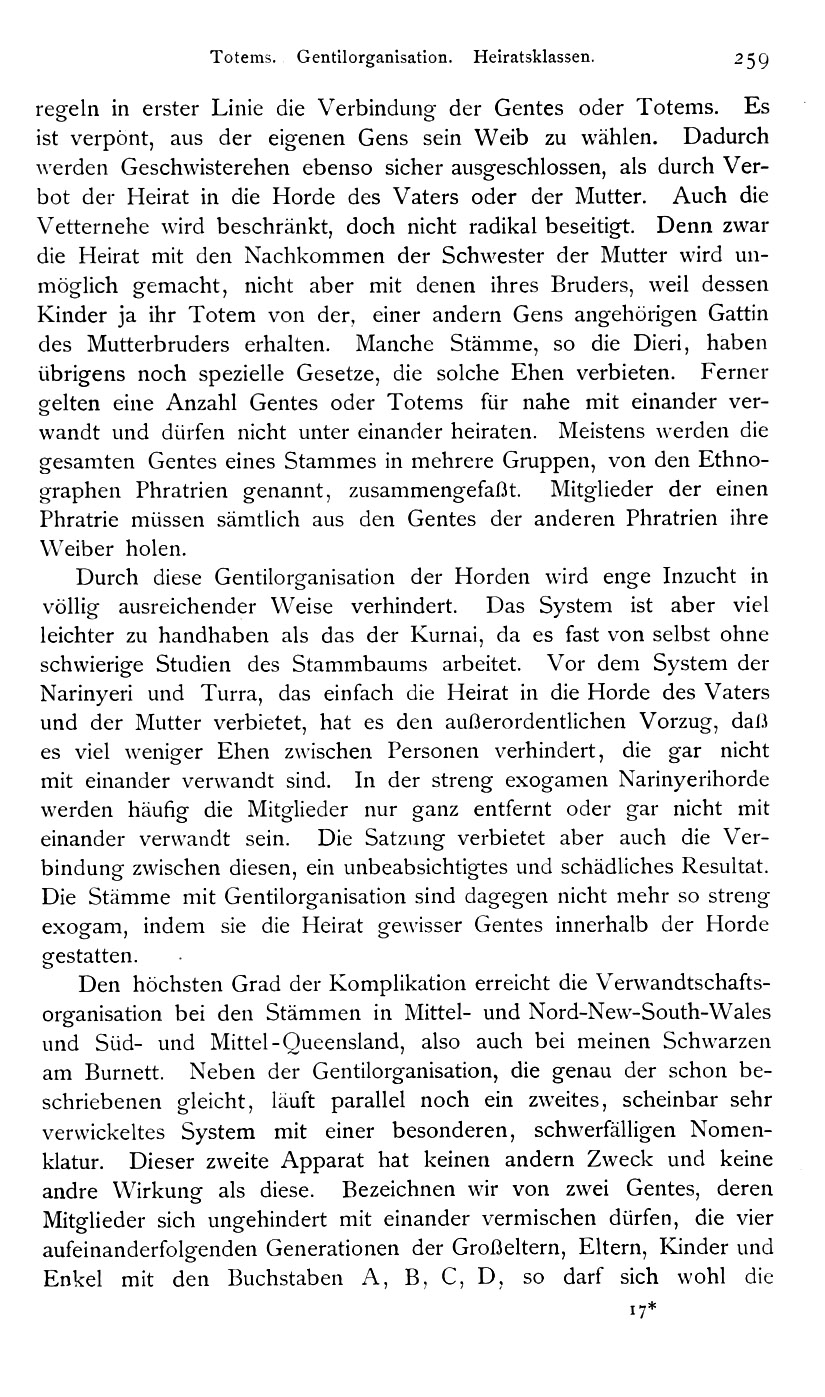 Totems. Gentilorganisation. Heiratsklassen. 259

regeln in erster Linie die Verbindung der Gentes oder Totems. Es ist verpönt, aus der eigenen Gens sein Weib zu wählen. Dadurch werden Geschwisterehen ebenso sicher ausgeschlossen, als durch Verbot der Heirat in die Horde des Vaters oder der Mutter. Auch die Vetternehe wird beschränkt, doch nicht radikal beseitigt. Denn zwar die Heirat mit den Nachkommen der Schwester der Mutter wird unmöglich gemacht, nicht aber mit denen ihres Bruders, weil dessen Kinder ja ihr Totem von der, einer andern Gens angehörigen Gattin des Mutterbruders erhalten. Manche Stämme, so die Dieri, haben übrigens noch spezielle Gesetze, die solche Ehen verbieten. Ferner gelten eine Anzahl Gentes oder Totems für nahe mit einander verwandt und dürfen nicht unter einander heiraten. Meistens werden die gesamten Gentes eines Stammes in mehrere Gruppen, von den Ethnographen Phratrien genannt, zusammengefaßt. Mitglieder der einen Phratrie müssen sämtlich aus den Gentes der anderen Phratrien ihre Weiber holen.

Durch diese Gentilorganisation der Horden wird enge Inzucht in völlig ausreichender Weise verhindert. Das System ist aber viel leichter zu handhaben als das der Kurnai, da es fast von selbst ohne schwierige Studien des Stammbaums arbeitet. Vor dem System der Narinyeri und Turra, das einfach die Heirat in die Horde des Vaters und der Mutter verbietet, hat es den außerordentlichen Vorzug, daß es viel weniger Ehen zwischen Personen verhindert, die gar nicht mit einander verwandt sind. In der streng exogamen Narinyerihorde werden häufig die Mitglieder nur ganz entfernt oder gar nicht mit einander verwandt sein. Die Satzung verbietet aber auch die Verbindung zwischen diesen, ein unbeabsichtigtes und schädliches Resultat. Die Stämme mit Gentilorganisation sind dagegen nicht mehr so streng exogam, indem sie die Heirat gewisser Gentes innerhalb der Horde gestatten.

Den höchsten Grad der Komplikation erreicht die Verwandtschaftsorganisation bei den Stämmen in Mittel- und Nord-New-South-Wales und Süd- und Mittel-Queensland, also auch bei meinen Schwarzen am Burnett. Neben der Gentilorganisation, die genau der schon beschriebenen gleicht, läuft parallel noch ein zweites, scheinbar sehr verwickeltes System mit einer besonderen, schwerfälligen Nomenklatur. Dieser zweite Apparat hat keinen andern Zweck und keine andre Wirkung als diese. Bezeichnen wir von zwei Gentes, deren Mitglieder sich ungehindert mit einander vermischen dürfen, die vier aufeinanderfolgenden Generationen der Großeltern, Eltern, Kinder und Enkel mit den Buchstaben A, B, C, D, so darf sich wohl die

17*